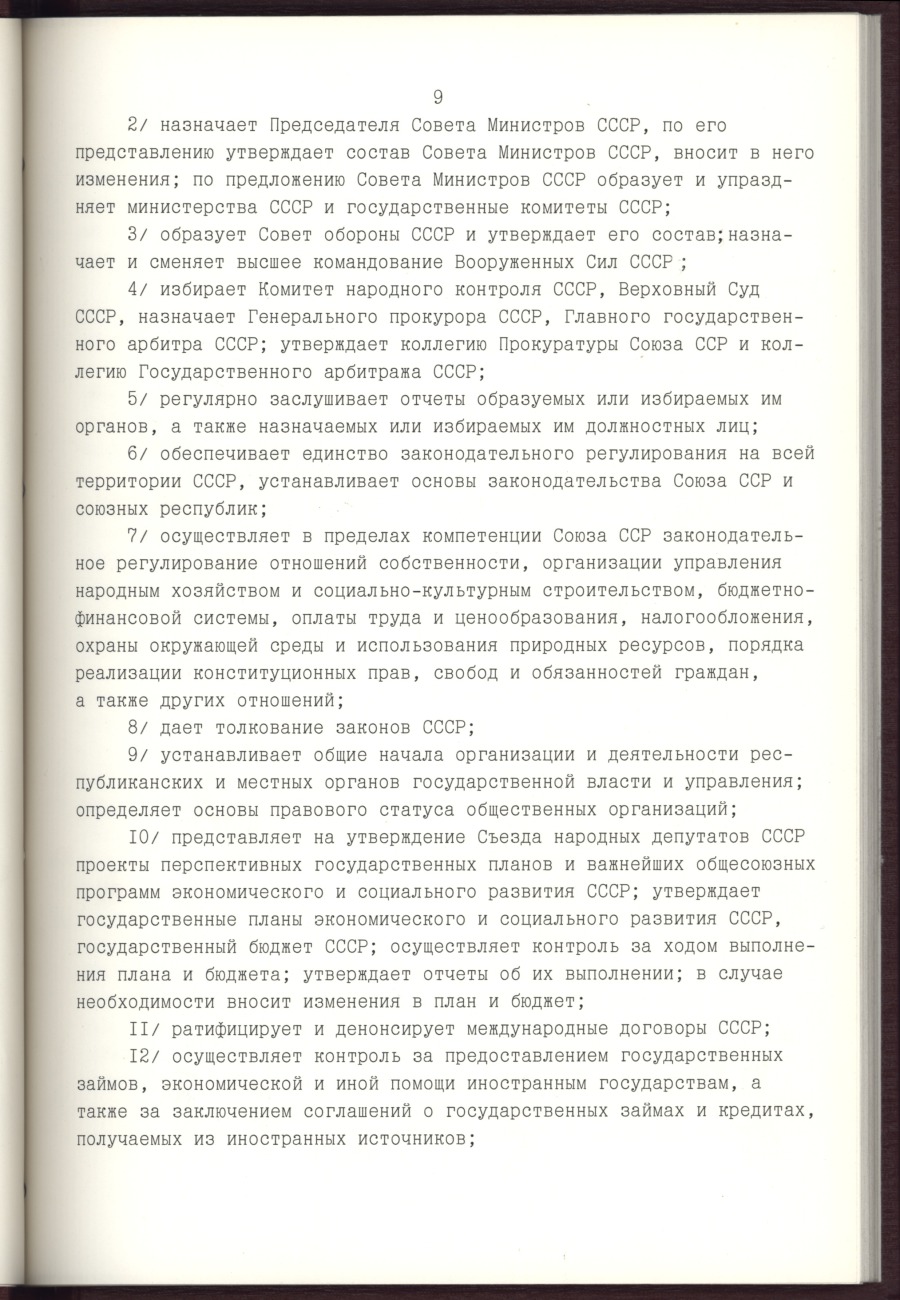 9

2/ назначает Председателя Совета Министров СССР, по его представлению утверждает состав Совета Министров СССР, вносит в него изменения; по предложению Совета Министров СССР образует и упраздняет министерства СССР и государственные комитеты СССР;

3/ образует Совет обороны СССР и утверждает его состав;назначает и сменяет высшее командование Вооруженных Сил СССР ;

4/ избирает Комитет народного контроля СССР, Верховный Суд СССР, назначает Генерального прокурора СССР, Главного государственного арбитра СССР; утверждает коллегию Прокуратуры Союза ССР и коллегию Государственного арбитража СССР;

5/ регулярно заслушивает отчеты образуемых или избираемых им органов, а также назначаемых или избираемых им должностных лиц;

6/ обеспечивает единство законодательного регулирования на всей территории СССР, устанавливает основы законодательства Союза ССР и союзных республик;

7/ осуществляет в пределах компетенции Союза ССР законодательное регулирование отношений собственности, организации управления народным хозяйством и социально-культурным строительством, бюджетно-финансовой системы, оплаты труда и ценообразования, налогообложения, охраны окружающей среды и использования природных ресурсов, порядка реализации конституционных прав, свобод и обязанностей граждан, а также других отношений;

8/ дает толкование законов СССР;

9/ устанавливает общие начала организации и деятельности республиканских и местных органов государственной власти и управления; определяет основы правового статуса общественных организаций;

I0/ представляет на утверждение Съезда народных депутатов СССР проекты перспективных государственных планов и важнейших общесоюзных программ экономического и социального развития СССР; утверждает государственные планы экономического и социального развития СССР, государственный бюджет СССР; осуществляет контроль за ходом выполнения плана и бюджета; утверждает отчеты об их выполнении; в случае необходимости вносит изменения в план и бюджет;

II/ ратифицирует и денонсирует международные договоры СССР;

I2/ осуществляет контроль за предоставлением государственных займов, экономической и иной помощи иностранным государствам, а также за заключением соглашений о государственных займах и кредитах, получаемых из иностранных источников;